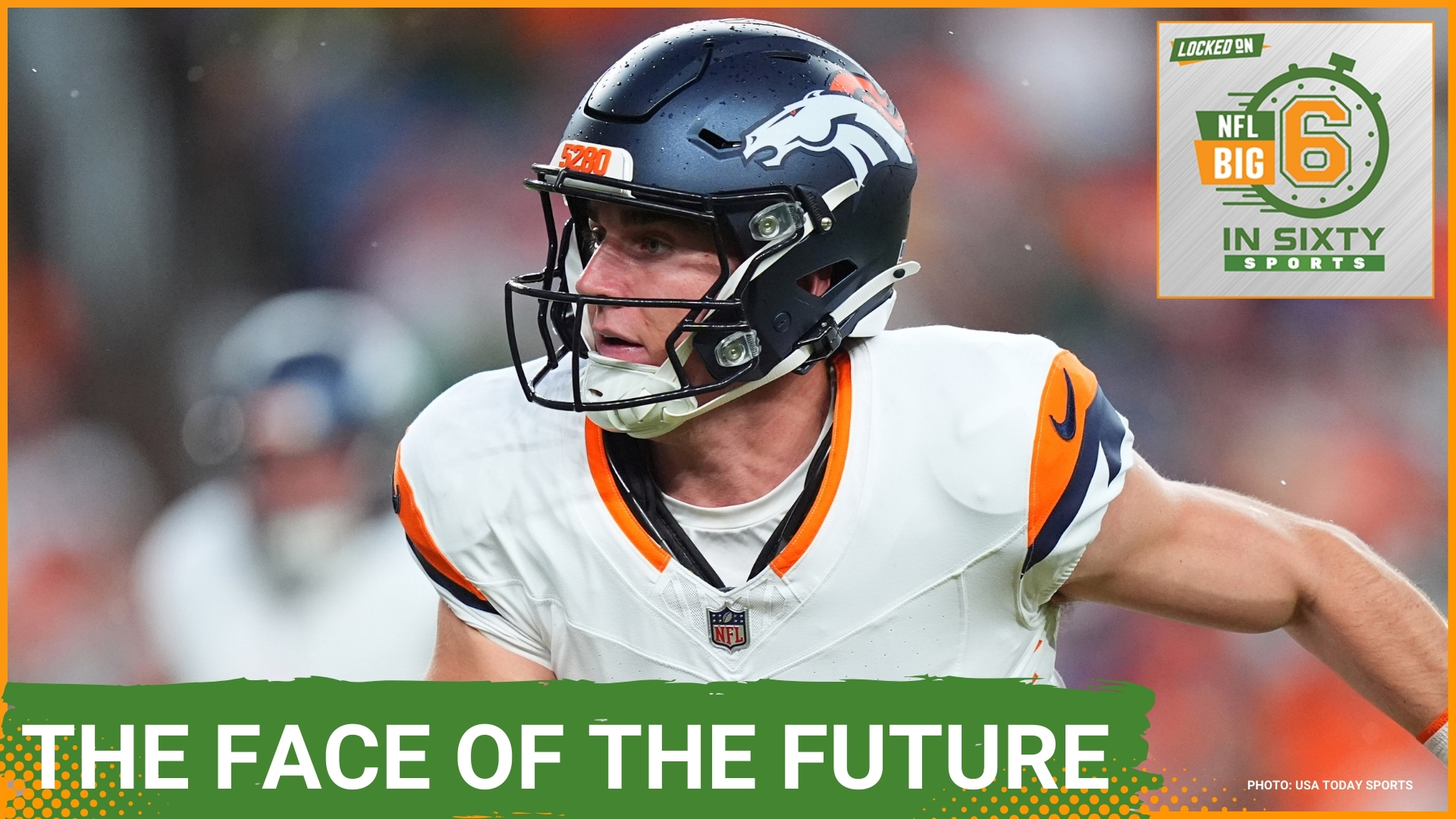 LOCKED ON
NFL BIG 6
IN SIXTY
SPORTS

5280

NFL

THE FACE OF THE FUTURE

PHOTO: USA TODAY SPORTS